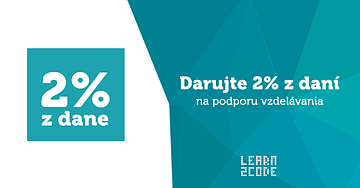 2%
z dane

Darujte 2% z daní
na podporu vzdelávania

LEARN
2CODE